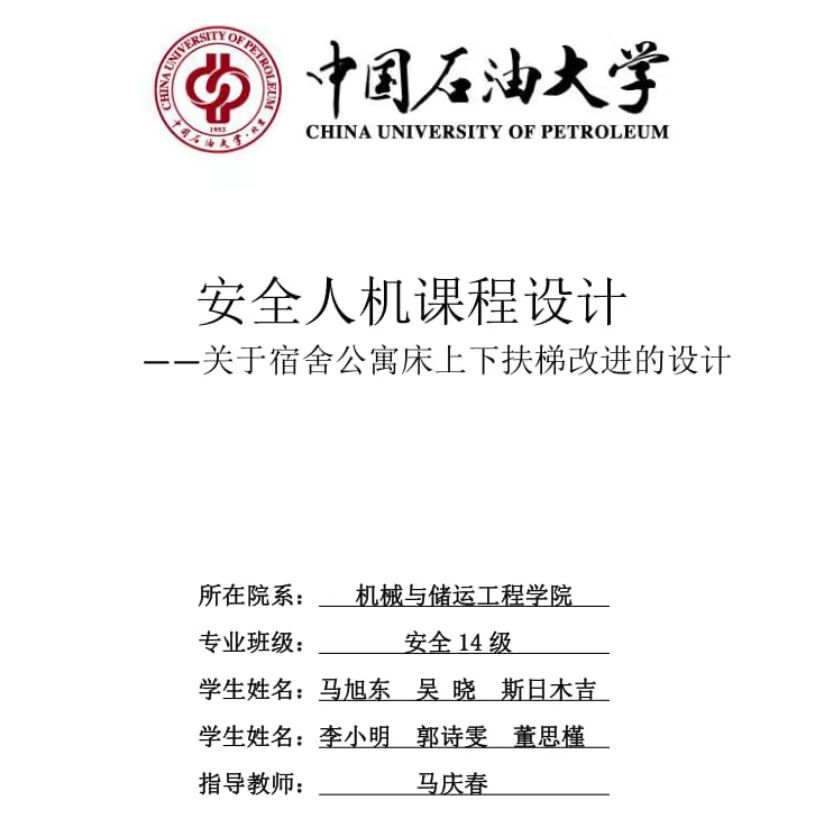 CHINA UNIVERSITY OF PETROLEUM
1953
中国石油大学·北京

中国石油大学
CHINA UNIVERSITY OF PETROLEUM

安全人机课程设计
——关于宿舍公寓床上下扶梯改进的设计

所在院系： 机械与储运工程学院
专业班级： 安全 14 级
学生姓名：马旭东 吴 晓 斯日木吉
学生姓名：李小明 郭诗雯 董思槿
指导教师： 马庆春